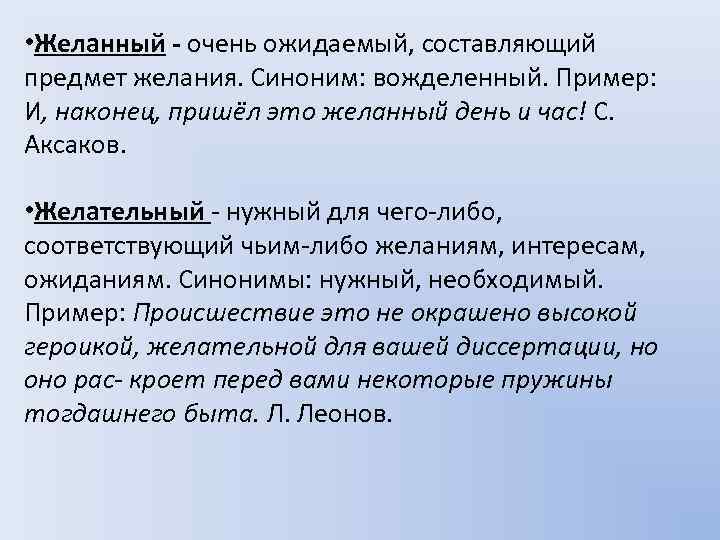 • Желанный - очень ожидаемый, составляющий предмет желания. Синоним: вожделенный. Пример: И, наконец, пришёл это желанный день и час! С. Аксаков.

• Желательный - нужный для чего-либо, соответствующий чьим-либо желаниям, интересам, ожиданиям. Синонимы: нужный, необходимый. Пример: Происшествие это не окрашено высокой героикой, желательной для вашей диссертации, но оно рас- кроет перед вами некоторые пружины тогдашнего быта. Л. Леонов.